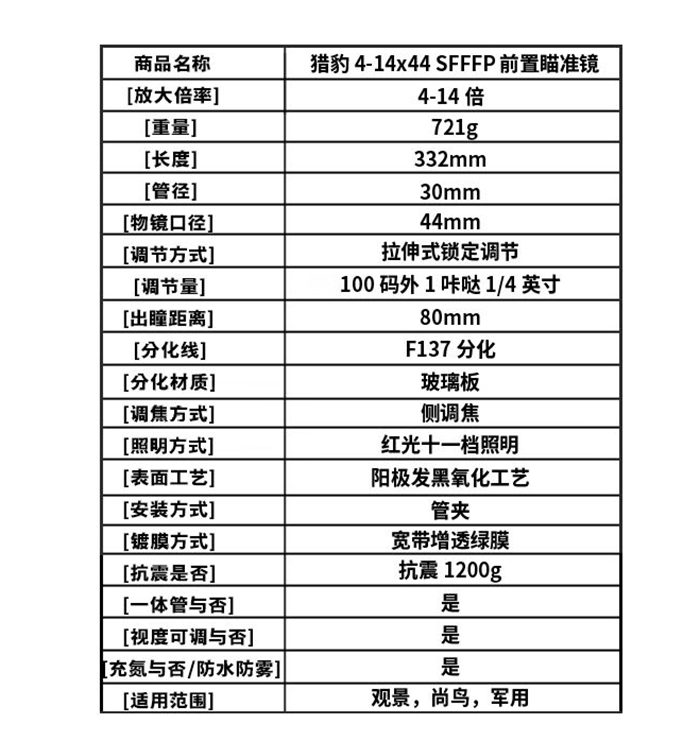 | 商品名称 | 猎豹 4-14x44 SFFFP 前置瞄准镜 |
|---|---|
| [放大倍率] | 4-14 倍 |
| [重量] | 721g |
| [长度] | 332mm |
| [管径] | 30mm |
| [物镜口径] | 44mm |
| [调节方式] | 拉伸式锁定调节 |
| [调节量] | 100 码外 1 咔哒 1/4 英寸 |
| [出瞳距离] | 80mm |
| [分化线] | F137 分化 |
| [分化材质] | 玻璃板 |
| [调焦方式] | 侧调焦 |
| [照明方式] | 红光十一档照明 |
| [表面工艺] | 阳极发黑氧化工艺 |
| [安装方式] | 管夹 |
| [镀膜方式] | 宽带增透绿膜 |
| [抗震是否] | 抗震 1200g |
| [一体管与否] | 是 |
| [视度可调与否] | 是 |
| [充氮与否/防水防雾] | 是 |
| [适用范围] | 观景，尚鸟，军用 |